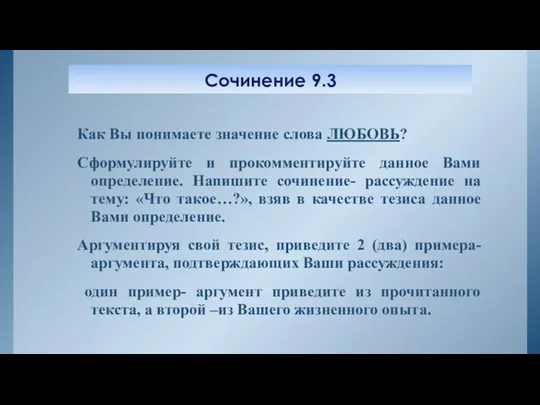 Сочинение 9.3

Как Вы понимаете значение слова ЛЮБОВЬ?

Сформулируйте и прокомментируйте данное Вами определение. Напишите сочинение- рассуждение на тему: «Что такое…?», взяв в качестве тезиса данное Вами определение.

Аргументируя свой тезис, приведите 2 (два) примера-аргумента, подтверждающих Ваши рассуждения:

один пример- аргумент приведите из прочитанного текста, а второй –из Вашего жизненного опыта.